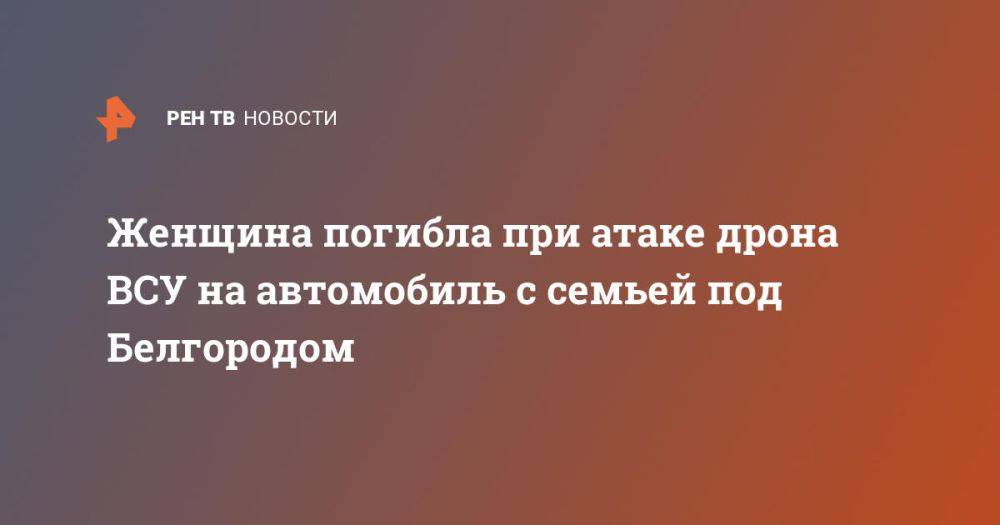 РЕН ТВ НОВОСТИ

Женщина погибла при атаке дрона ВСУ на автомобиль с семьей под Белгородом